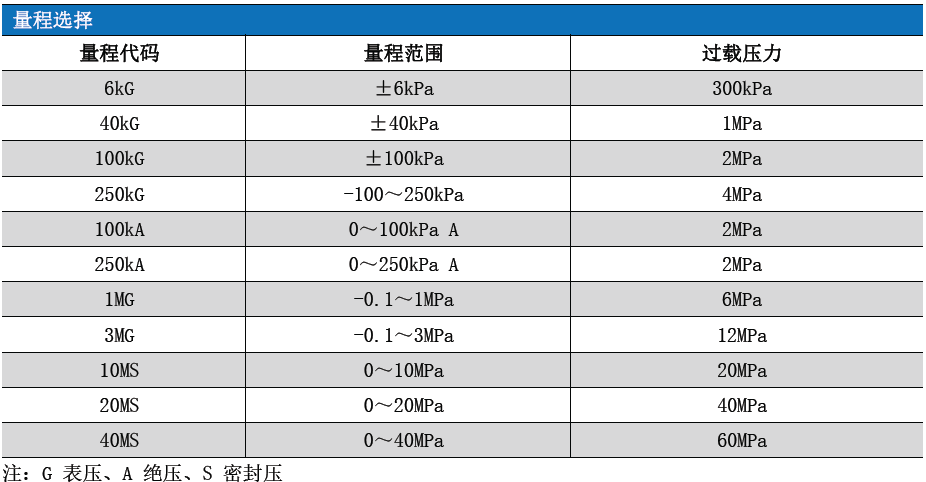 量程选择

| 量程代码 | 量程范围 | 过载压力 |
|---|---|---|
| 6kG | ±6kPa | 300kPa |
| 40kG | ±40kPa | 1MPa |
| 100kG | ±100kPa | 2MPa |
| 250kG | -100～250kPa | 4MPa |
| 100kA | 0～100kPa A | 2MPa |
| 250kA | 0～250kPa A | 2MPa |
| 1MG | -0.1～1MPa | 6MPa |
| 3MG | -0.1～3MPa | 12MPa |
| 10MS | 0～10MPa | 20MPa |
| 20MS | 0～20MPa | 40MPa |
| 40MS | 0～40MPa | 60MPa |

注：G 表压、A 绝压、S 密封压